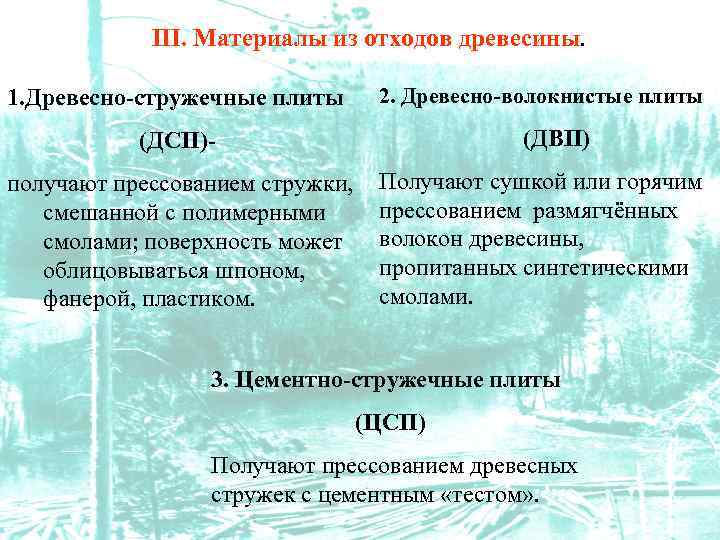 III. Материалы из отходов древесины.

1.Древесно-стружечные плиты

(ДСП)-

получают прессованием стружки, смешанной с полимерными смолами; поверхность может облицовываться шпоном, фанерой, пластиком.

2. Древесно-волокнистые плиты

(ДВП)

Получают сушкой или горячим прессованием размягчённых волокон древесины, пропитанных синтетическими смолами.

3. Цементно-стружечные плиты

(ЦСП)

Получают прессованием древесных стружек с цементным «тестом».